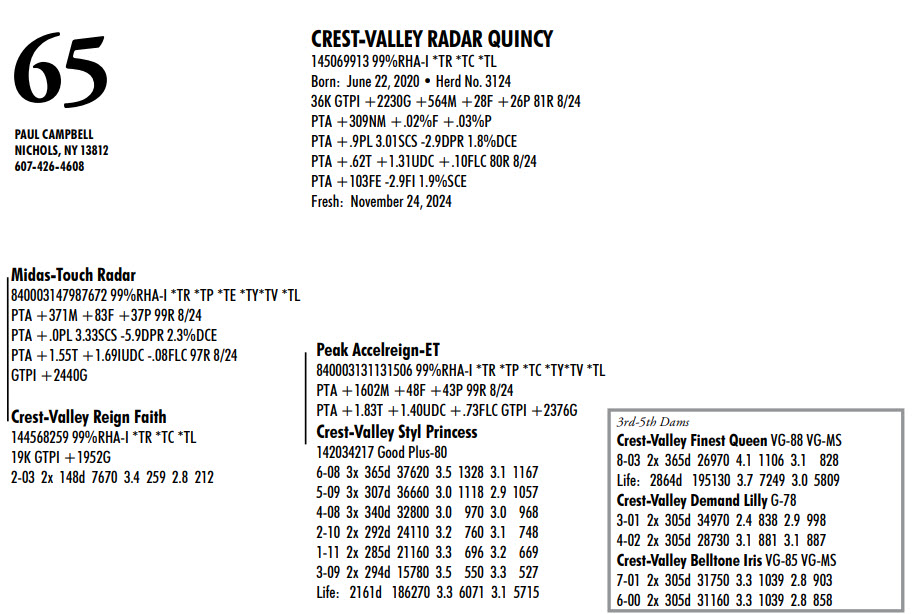 65

PAUL CAMPBELL
NICHOLS, NY 13812
607-426-4608

CREST-VALLEY RADAR QUINCY
145069913 99%RHA-I *TR *TC *TL
Born: June 22, 2020 • Herd No. 3124
36K GTPI +2230G +564M +28F +26P 81R 8/24
PTA +309NM +.02%F +.03%P
PTA +.9PL 3.01SCS -2.9DPR 1.8%DCE
PTA +.62T +1.31UDC +.10FLC 80R 8/24
PTA +103FE -2.9FI 1.9%SCE
Fresh: November 24, 2024

Midas-Touch Radar
840003147987672 99%RHA-I *TR *TP *TE *TY*TV *TL
PTA +371M +83F +37P 99R 8/24
PTA +.0PL 3.33SCS -5.9DPR 2.3%DCE
PTA +1.55T +1.69IUDC -.08FLC 97R 8/24
GTPI +2440G

Crest-Valley Reign Faith
144568259 99%RHA-I *TR *TC *TL
19K GTPI +1952G
2-03 2x 148d 7670 3.4 259 2.8 212

Peak Accelreign-ET
840003131131506 99%RHA-I *TR *TP *TC *TY*TV *TL
PTA +1602M +48F +43P 99R 8/24
PTA +1.83T +1.40UDC +.73FLC GTPI +2376G

Crest-Valley Styl Princess
142034217 Good Plus-80
6-08 3x 365d 37620 3.5 1328 3.1 1167
5-09 3x 307d 36660 3.0 1118 2.9 1057
4-08 3x 340d 32800 3.0 970 3.0 968
2-10 2x 292d 24110 3.2 760 3.1 748
1-11 2x 285d 21160 3.3 696 3.2 669
3-09 2x 294d 15780 3.5 550 3.3 527
Life: 2161d 186270 3.3 6071 3.1 5715

3rd-5th Dams
Crest-Valley Finest Queen VG-88 VG-MS
8-03 2x 365d 26970 4.1 1106 3.1 828
Life: 2864d 195130 3.7 7249 3.0 5809
Crest-Valley Demand Lilly G-78
3-01 2x 305d 34970 2.4 838 2.9 998
4-02 2x 305d 28730 3.1 881 3.1 887
Crest-Valley Belltone Iris VG-85 VG-MS
7-01 2x 305d 31750 3.3 1039 2.8 903
6-00 2x 305d 31160 3.3 1039 2.8 858